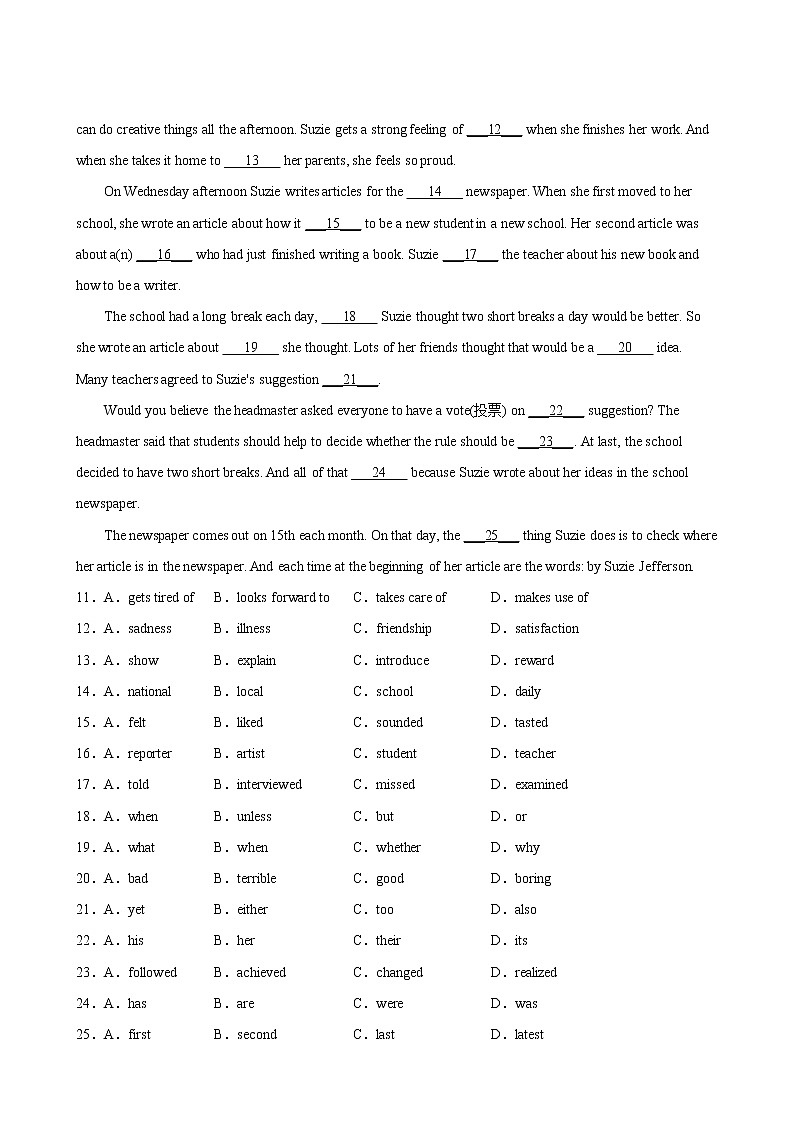 can do creative things all the afternoon. Suzie gets a strong feeling of ___12___ when she finishes her work. And when she takes it home to ___13___ her parents, she feels so proud.

On Wednesday afternoon Suzie writes articles for the ___14___ newspaper. When she first moved to her school, she wrote an article about how it ___15___ to be a new student in a new school. Her second article was about a(n) ___16___ who had just finished writing a book. Suzie ___17___ the teacher about his new book and how to be a writer.

The school had a long break each day, ___18___ Suzie thought two short breaks a day would be better. So she wrote an article about ___19___ she thought. Lots of her friends thought that would be a ___20___ idea. Many teachers agreed to Suzie's suggestion ___21___.

Would you believe the headmaster asked everyone to have a vote(投票) on ___22___ suggestion? The headmaster said that students should help to decide whether the rule should be ___23___. At last, the school decided to have two short breaks. And all of that ___24___ because Suzie wrote about her ideas in the school newspaper.

The newspaper comes out on 15th each month. On that day, the ___25___ thing Suzie does is to check where her article is in the newspaper. And each time at the beginning of her article are the words: by Suzie Jefferson.

11．A．gets tired of B．looks forward to C．takes care of D．makes use of
12．A．sadness B．illness C．friendship D．satisfaction
13．A．show B．explain C．introduce D．reward
14．A．national B．local C．school D．daily
15．A．felt B．liked C．sounded D．tasted
16．A．reporter B．artist C．student D．teacher
17．A．told B．interviewed C．missed D．examined
18．A．when B．unless C．but D．or
19．A．what B．when C．whether D．why
20．A．bad B．terrible C．good D．boring
21．A．yet B．either C．too D．also
22．A．his B．her C．their D．its
23．A．followed B．achieved C．changed D．realized
24．A．has B．are C．were D．was
25．A．first B．second C．last D．latest